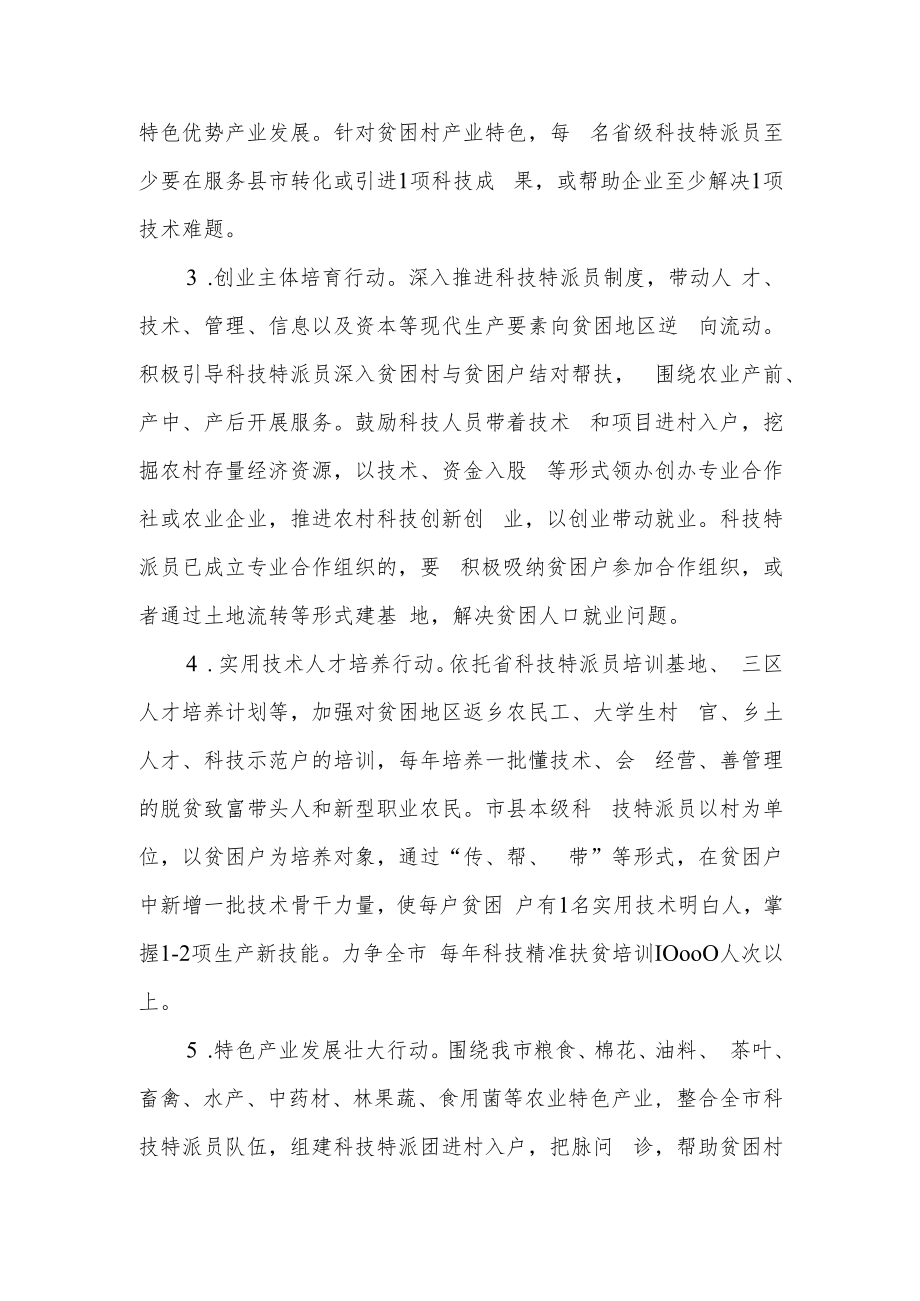 特色优势产业发展。针对贫困村产业特色，每 名省级科技特派员至少要在服务县市转化或引进1项科技成 果，或帮助企业至少解决1项技术难题。

3 .创业主体培育行动。深入推进科技特派员制度，带动人 才、技术、管理、信息以及资本等现代生产要素向贫困地区逆 向流动。积极引导科技特派员深入贫困村与贫困户结对帮扶， 围绕农业产前、产中、产后开展服务。鼓励科技人员带着技术 和项目进村入户，挖掘农村存量经济资源，以技术、资金入股 等形式领办创办专业合作社或农业企业，推进农村科技创新创 业，以创业带动就业。科技特派员已成立专业合作组织的，要 积极吸纳贫困户参加合作组织，或者通过土地流转等形式建基 地，解决贫困人口就业问题。

4 .实用技术人才培养行动。依托省科技特派员培训基地、 三区人才培养计划等，加强对贫困地区返乡农民工、大学生村 官、乡土人才、科技示范户的培训，每年培养一批懂技术、会 经营、善管理的脱贫致富带头人和新型职业农民。市县本级科 技特派员以村为单位，以贫困户为培养对象，通过“传、帮、 带”等形式，在贫困户中新增一批技术骨干力量，使每户贫困 户有1名实用技术明白人，掌握1-2项生产新技能。力争全市 每年科技精准扶贫培训IOooO人次以上。

5 .特色产业发展壮大行动。围绕我市粮食、棉花、油料、 茶叶、畜禽、水产、中药材、林果蔬、食用菌等农业特色产业，整合全市科技特派员队伍，组建科技特派团进村入户，把脉问 诊，帮助贫困村